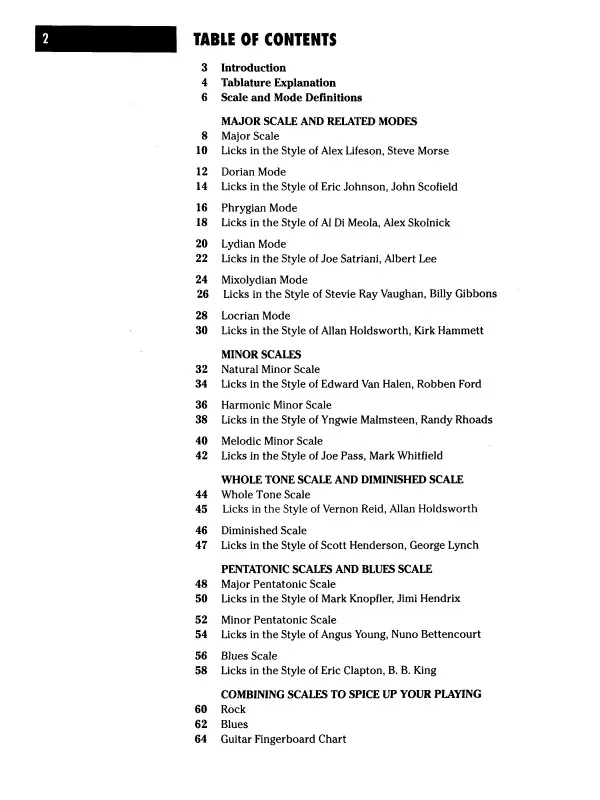 2

TABLE OF CONTENTS

3 Introduction
4 Tablature Explanation
6 Scale and Mode Definitions

MAJOR SCALE AND RELATED MODES
8 Major Scale
10 Licks in the Style of Alex Lifeson, Steve Morse

12 Dorian Mode
14 Licks in the Style of Eric Johnson, John Scofield

16 Phrygian Mode
18 Licks in the Style of Al Di Meola, Alex Skolnick

20 Lydian Mode
22 Licks in the Style of Joe Satriani, Albert Lee

24 Mixolydian Mode
26 Licks in the Style of Stevie Ray Vaughan, Billy Gibbons

28 Locrian Mode
30 Licks in the Style of Allan Holdsworth, Kirk Hammett

MINOR SCALES
32 Natural Minor Scale
34 Licks in the Style of Edward Van Halen, Robben Ford

36 Harmonic Minor Scale
38 Licks in the Style of Yngwie Malmsteen, Randy Rhoads

40 Melodic Minor Scale
42 Licks in the Style of Joe Pass, Mark Whitfield

WHOLE TONE SCALE AND DIMINISHED SCALE
44 Whole Tone Scale
45 Licks in the Style of Vernon Reid, Allan Holdsworth

46 Diminished Scale
47 Licks in the Style of Scott Henderson, George Lynch

PENTATONIC SCALES AND BLUES SCALE
48 Major Pentatonic Scale
50 Licks in the Style of Mark Knopfler, Jimi Hendrix

52 Minor Pentatonic Scale
54 Licks in the Style of Angus Young, Nuno Bettencourt

56 Blues Scale
58 Licks in the Style of Eric Clapton, B. B. King

COMBINING SCALES TO SPICE UP YOUR PLAYING
60 Rock
62 Blues
64 Guitar Fingerboard Chart